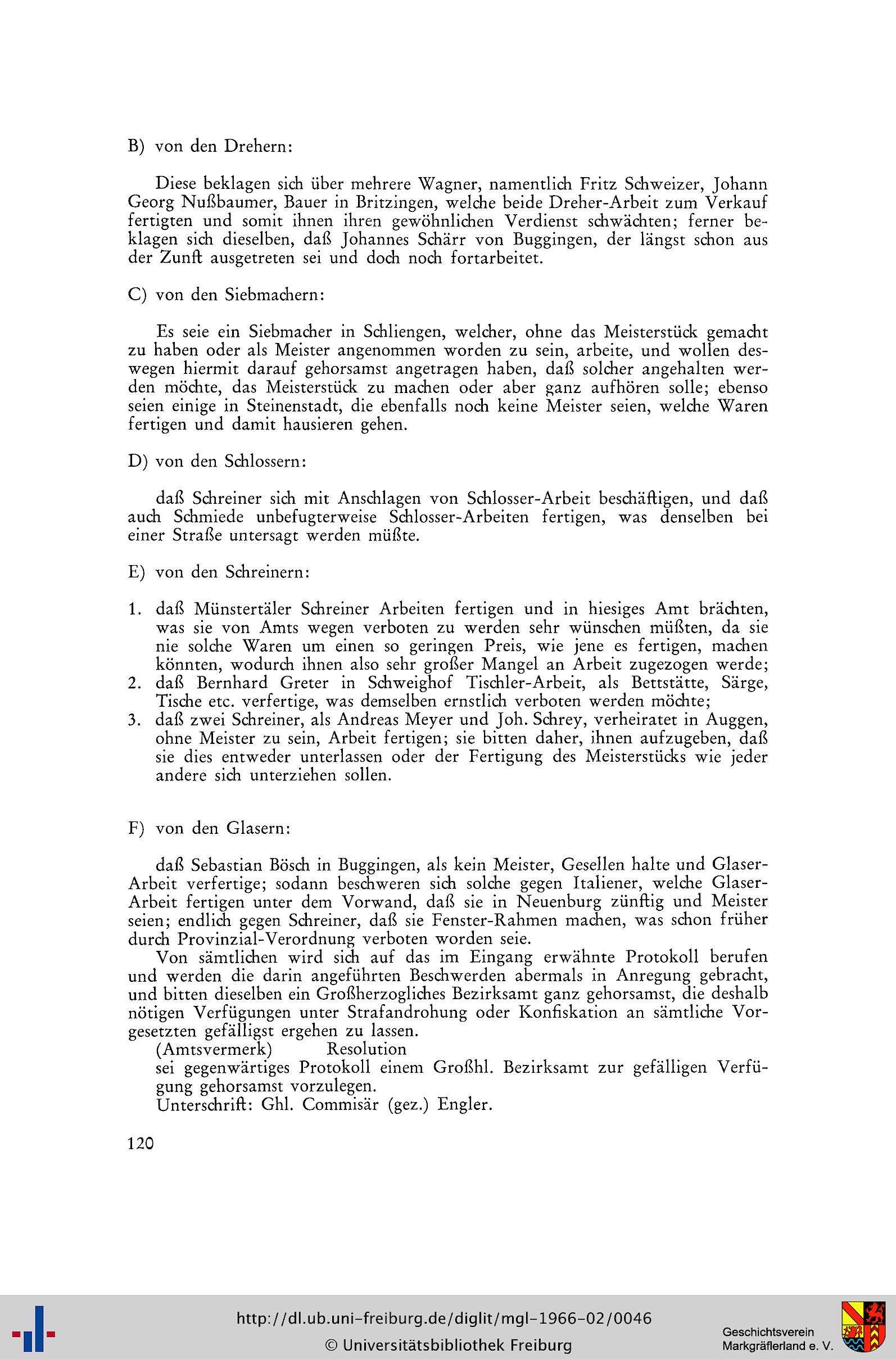 B) von den Drehern:

Diese beklagen sich über mehrere Wagner, namentlich Fritz Schweizer, Johann Georg Nußbaumer, Bauer in Britzingen, welche beide Dreher-Arbeit zum Verkauf fertigten und somit ihnen ihren gewöhnlichen Verdienst schwächten; ferner beklagen sich dieselben, daß Johannes Schärr von Buggingen, der längst schon aus der Zunft ausgetreten sei und doch noch fortarbeitet.

C) von den Siebmachern:

Es seie ein Siebmacher in Schliengen, welcher, ohne das Meisterstück gemacht zu haben oder als Meister angenommen worden zu sein, arbeite, und wollen deswegen hiermit darauf gehorsamst angetragen haben, daß solcher angehalten werden möchte, das Meisterstück zu machen oder aber ganz aufhören solle; ebenso seien einige in Steinenstadt, die ebenfalls noch keine Meister seien, welche Waren fertigen und damit hausieren gehen.

D) von den Schlossern:

daß Schreiner sich mit Anschlagen von Schlosser-Arbeit beschäftigen, und daß auch Schmiede unbefugterweise Schlosser-Arbeiten fertigen, was denselben bei einer Straße untersagt werden müßte.

E) von den Schreinern:

1. daß Münstertäler Schreiner Arbeiten fertigen und in hiesiges Amt brächten, was sie von Amts wegen verboten zu werden sehr wünschen müßten, da sie nie solche Waren um einen so geringen Preis, wie jene es fertigen, machen könnten, wodurch ihnen also sehr großer Mangel an Arbeit zugezogen werde;
2. daß Bernhard Greter in Schweighof Tischler-Arbeit, als Bettstätte, Särge, Tische etc. verfertige, was demselben ernstlich verboten werden möchte;
3. daß zwei Schreiner, als Andreas Meyer und Joh. Schrey, verheiratet in Auggen, ohne Meister zu sein, Arbeit fertigen; sie bitten daher, ihnen aufzugeben, daß sie dies entweder unterlassen oder der Fertigung des Meisterstücks wie jeder andere sich unterziehen sollen.

F) von den Glasern:

daß Sebastian Bösch in Buggingen, als kein Meister, Gesellen halte und Glaser-Arbeit verfertige; sodann beschweren sich solche gegen Italiener, welche Glaser-Arbeit fertigen unter dem Vorwand, daß sie in Neuenburg zünftig und Meister seien; endlich gegen Schreiner, daß sie Fenster-Rahmen machen, was schon früher durch Provinzial-Verordnung verboten worden seie.

Von sämtlichen wird sich auf das im Eingang erwähnte Protokoll berufen und werden die darin angeführten Beschwerden abermals in Anregung gebracht, und bitten dieselben ein Großherzogliches Bezirksamt ganz gehorsamst, die deshalb nötigen Verfügungen unter Strafandrohung oder Konfiskation an sämtliche Vorgesetzten gefälligst ergehen zu lassen.
(Amtsvermerk) Resolution
sei gegenwärtiges Protokoll einem Großhl. Bezirksamt zur gefälligen Verfügung gehorsamst vorzulegen.
Unterschrift: Ghl. Commisär (gez.) Engler.

120

http://dl.ub.uni-freiburg.de/diglit/mgl-1966-02/0046
© Universitätsbibliothek Freiburg
Geschichtsverein Markgräflerland e. V.